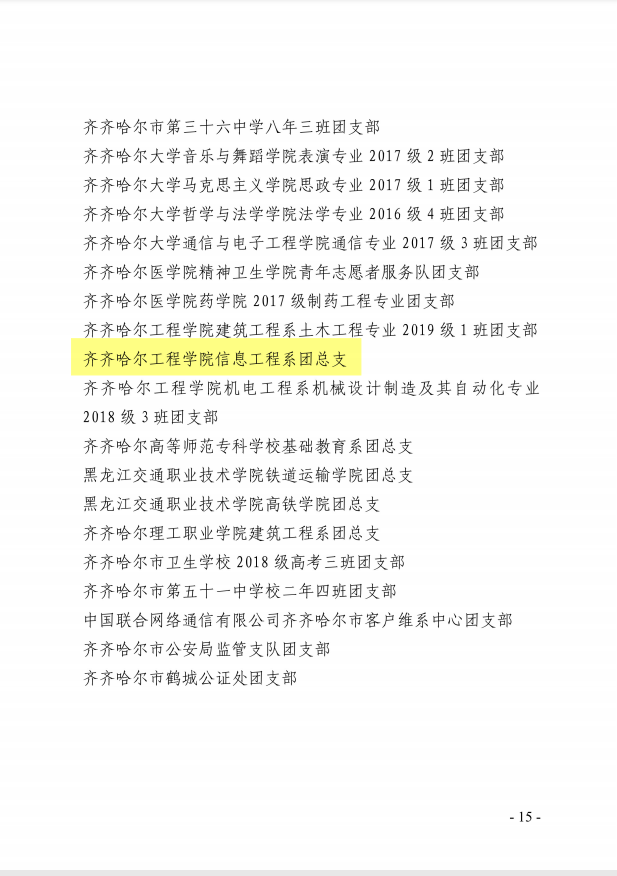 齐齐哈尔市第三十六中学八年三班团支部

齐齐哈尔大学音乐与舞蹈学院表演专业2017级2班团支部

齐齐哈尔大学马克思主义学院思政专业2017级1班团支部

齐齐哈尔大学哲学与法学学院法学专业2016级4班团支部

齐齐哈尔大学通信与电子工程学院通信专业2017级3班团支部

齐齐哈尔医学院精神卫生学院青年志愿者服务队团支部

齐齐哈尔医学院药学院2017级制药工程专业团支部

齐齐哈尔工程学院建筑工程系土木工程专业2019级1班团支部

齐齐哈尔工程学院信息工程系团总支

齐齐哈尔工程学院机电工程系机械设计制造及其自动化专业2018级3班团支部

齐齐哈尔高等师范专科学校基础教育系团总支

黑龙江交通职业技术学院铁道运输学院团总支

黑龙江交通职业技术学院高铁学院团总支

齐齐哈尔理工职业学院建筑工程系团总支

齐齐哈尔市卫生学校2018级高考三班团支部

齐齐哈尔市第五十一中学校二年四班团支部

中国联合网络通信有限公司齐齐哈尔市客户维系中心团支部

齐齐哈尔市公安局监管支队团支部

齐齐哈尔市鹤城公证处团支部

- 15 -